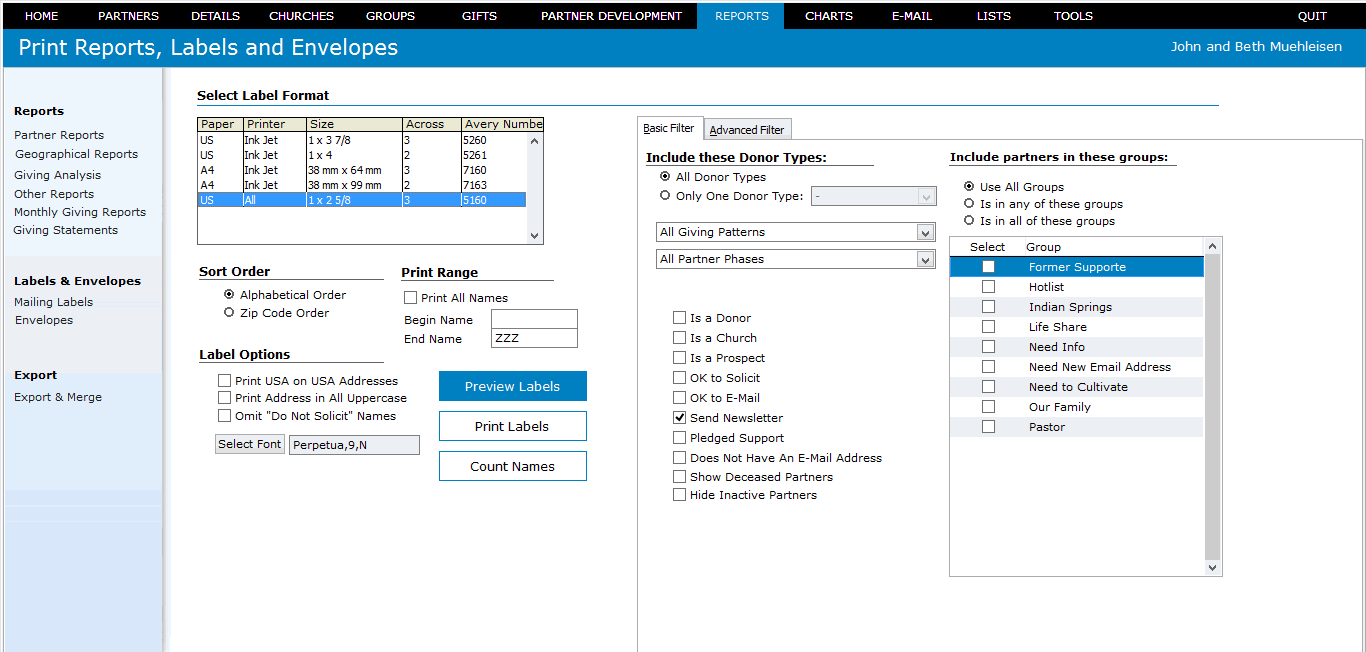 HOME PARTNERS DETAILS CHURCHES GROUPS GIFTS PARTNER DEVELOPMENT REPORTS CHARTS E-MAIL LISTS TOOLS QUIT

Print Reports, Labels and Envelopes

John and Beth Muehleisen

Reports
Partner Reports
Geographical Reports
Giving Analysis
Other Reports
Monthly Giving Reports
Giving Statements

Labels & Envelopes
Mailing Labels
Envelopes

Export
Export & Merge

Select Label Format

| Paper | Printer | Size | Across | Avery Numbe |
|---|---|---|---|---|
| US | Ink Jet | 1 x 3 7/8 | 3 | 5260 |
| US | Ink Jet | 1 x 4 | 2 | 5261 |
| A4 | Ink Jet | 38 mm x 64 mm | 3 | 7160 |
| A4 | Ink Jet | 38 mm x 99 mm | 2 | 7163 |
| US | All | 1 x 2 5/8 | 3 | 5160 |

Sort Order
Alphabetical Order
Zip Code Order

Print Range
Print All Names
Begin Name
End Name ZZZ

Label Options
Print USA on USA Addresses
Print Address in All Uppercase
Omit "Do Not Solicit" Names
Select Font Perpetua,9,N

Preview Labels
Print Labels
Count Names

Basic Filter Advanced Filter

Include these Donor Types:
All Donor Types
Only One Donor Type: -

All Giving Patterns
All Partner Phases

Is a Donor
Is a Church
Is a Prospect
OK to Solicit
OK to E-Mail
Send Newsletter
Pledged Support
Does Not Have An E-Mail Address
Show Deceased Partners
Hide Inactive Partners

Include partners in these groups:
Use All Groups
Is in any of these groups
Is in all of these groups

| Select | Group |
|---|---|
| | Former Supporte |
| | Hotlist |
| | Indian Springs |
| | Life Share |
| | Need Info |
| | Need New Email Address |
| | Need to Cultivate |
| | Our Family |
| | Pastor |